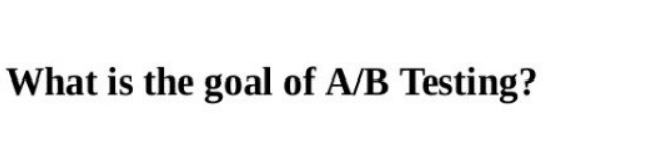 What is the goal of A/B Testing?